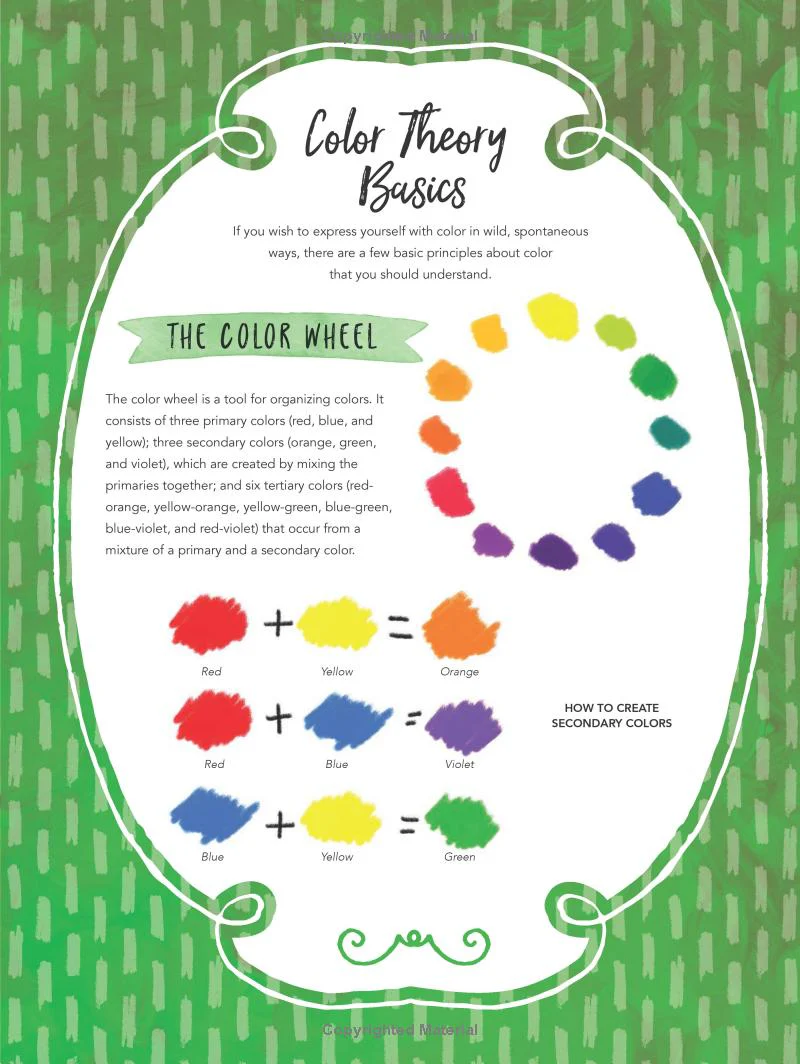 Copyrighted Material

Color Theory Basics

If you wish to express yourself with color in wild, spontaneous ways, there are a few basic principles about color that you should understand.

THE COLOR WHEEL

The color wheel is a tool for organizing colors. It consists of three primary colors (red, blue, and yellow); three secondary colors (orange, green, and violet), which are created by mixing the primaries together; and six tertiary colors (red-orange, yellow-orange, yellow-green, blue-green, blue-violet, and red-violet) that occur from a mixture of a primary and a secondary color.

+ =

Red Yellow Orange

+ =

Red Blue Violet

+ =

Blue Yellow Green

HOW TO CREATE SECONDARY COLORS

Copyrighted Material